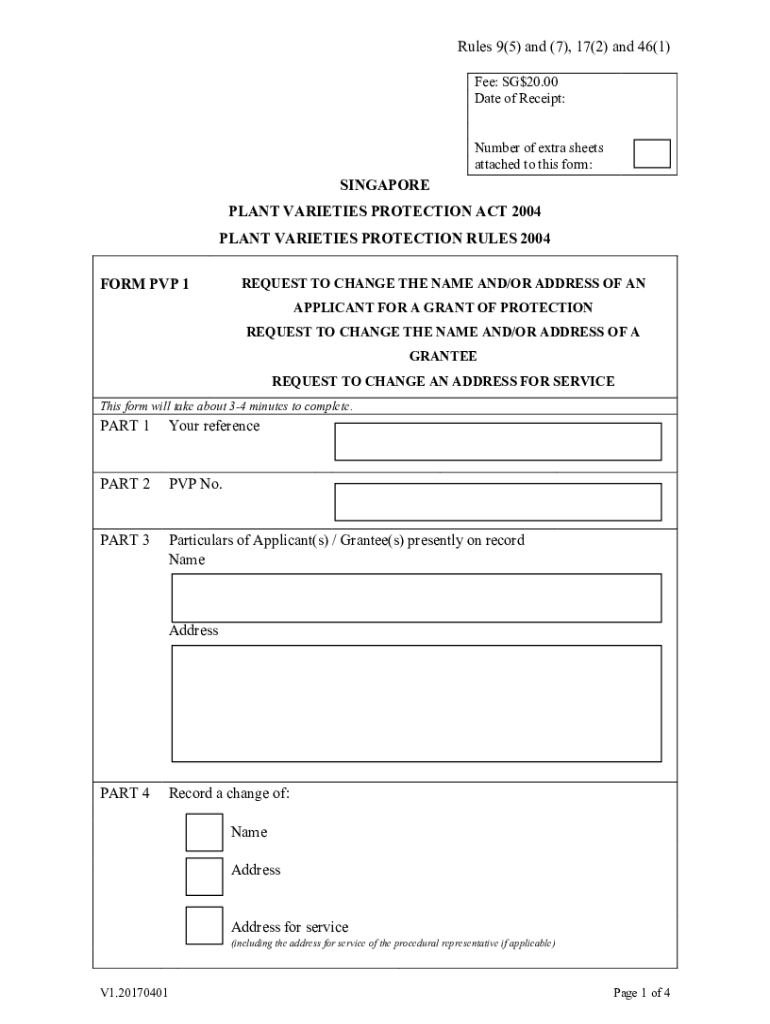 Rules 9(5) and (7), 17(2) and 46(1)

Fee: SG$20.00
Date of Receipt:

Number of extra sheets attached to this form:

SINGAPORE
PLANT VARIETIES PROTECTION ACT 2004
PLANT VARIETIES PROTECTION RULES 2004

FORM PVP 1

REQUEST TO CHANGE THE NAME AND/OR ADDRESS OF AN APPLICANT FOR A GRANT OF PROTECTION
REQUEST TO CHANGE THE NAME AND/OR ADDRESS OF A GRANTEE
REQUEST TO CHANGE AN ADDRESS FOR SERVICE

This form will take about 3-4 minutes to complete.

PART 1 Your reference

PART 2 PVP No.

PART 3 Particulars of Applicant(s) / Grantee(s) presently on record
Name

Address

PART 4 Record a change of:

Name

Address

Address for service
(including the address for service of the procedural representative if applicable)

V1.20170401

Page 1 of 4